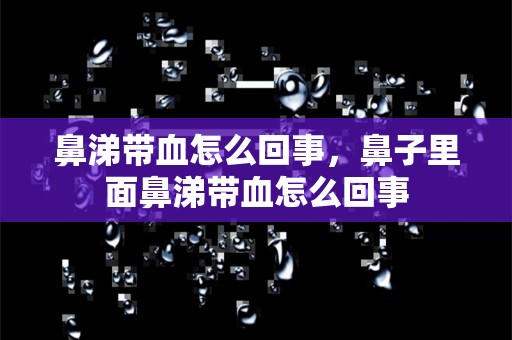 鼻涕带血怎么回事，鼻子里面鼻涕带血怎么回事